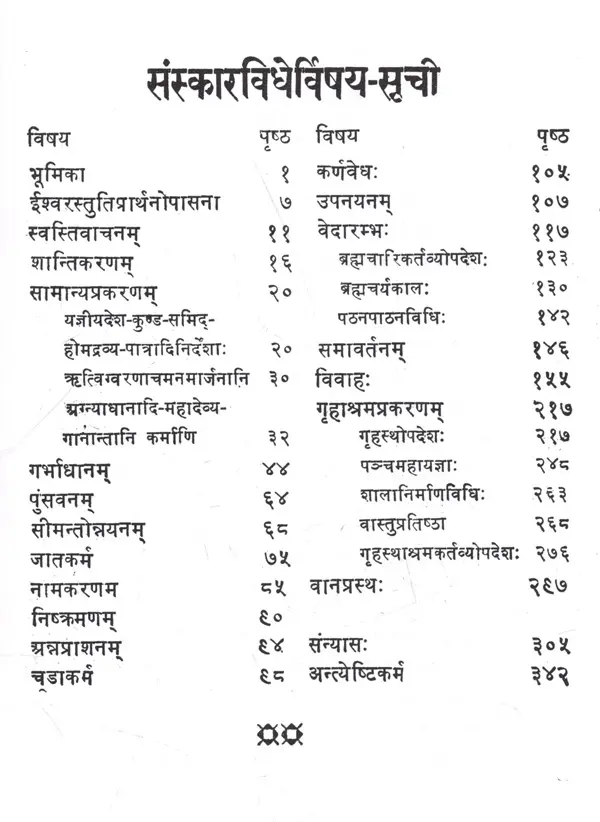 संस्कारविधेर्विषय-सूची

| विषय | पृष्ठ |
|---|---|
| भूमिका | १ |
| ईश्वरस्तुतिप्रार्थनोपासना | ७ |
| स्वस्तिवाचनम् | ११ |
| शान्तिकरणम् | १६ |
| सामान्यप्रकरणम् | २० |
| यज्ञीयदेश-कुण्ड-समिद्-होमद्रव्य-पात्रादिनिर्देशाः | २० |
| ऋत्विग्वरणाचमनमार्जनानि | ३० |
| अग्न्याधानादि-महादेव्य-गानान्तानि कर्माणि | ३२ |
| गर्भाधानम् | ४४ |
| पुंसवनम् | ६४ |
| सीमन्तोन्नयनम् | ६८ |
| जातकर्म | ७५ |
| नामकरणम | ८५ |
| निष्क्रमणम् | ९० |
| अन्नप्राशनम् | ९४ |
| चूडाकर्म | ९८ |

| विषय | पृष्ठ |
|---|---|
| कर्णवेधः | १०५ |
| उपनयनम् | १०७ |
| वेदारम्भः | ११७ |
| ब्रह्मचारिकर्तव्योपदेशः | १२३ |
| ब्रह्मचर्यकालः | १३० |
| पठनपाठनविधिः | १४२ |
| समावर्तनम् | १४६ |
| विवाहः | १५५ |
| गृहाश्रमप्रकरणम् | २१७ |
| गृहस्थोपदेशः | २१७ |
| पञ्चमहायज्ञाः | २४८ |
| शालानिर्माणविधिः | २६३ |
| वास्तुप्रतिष्ठा | २६८ |
| गृहस्थाश्रमकर्तव्योपदेशः | २७६ |
| वानप्रस्थः | २९७ |
| संन्यासः | ३०५ |
| अन्त्येष्टिकर्म | ३४२ |